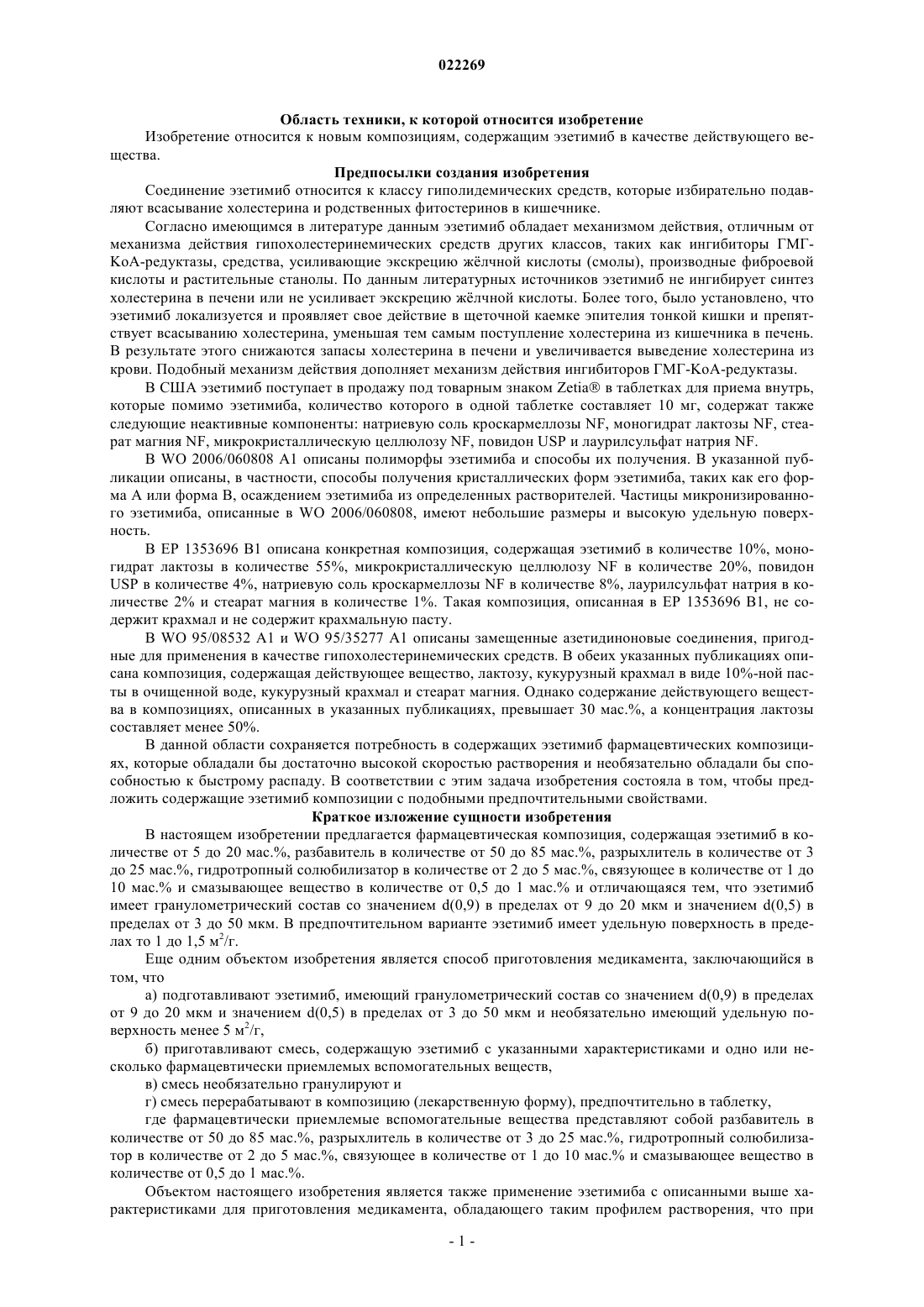 022269

Область техники, к которой относится изобретение

Изобретение относится к новым композициям, содержащим эзетимиб в качестве действующего вещества.

Предпосылки создания изобретения

Соединение эзетимиб относится к классу гиполидемических средств, которые избирательно подавляют всасывание холестерина и родственных фитостеринов в кишечнике.

Согласно имеющимся в литературе данным эзетимиб обладает механизмом действия, отличным от механизма действия гипохолестеринемических средств других классов, таких как ингибиторы ГМГ-КоА-редуктазы, средства, усиливающие экскрецию жёлчной кислоты (смолы), производные фиброевой кислоты и растительные станолы. По данным литературных источников эзетимиб не ингибирует синтез холестерина в печени или не усиливает экскрецию жёлчной кислоты. Более того, было установлено, что эзетимиб локализуется и проявляет свое действие в щеточной каемке эпителия тонкой кишки и препятствует всасыванию холестерина, уменьшая тем самым поступление холестерина из кишечника в печень. В результате этого снижаются запасы холестерина в печени и увеличивается выведение холестерина из крови. Подобный механизм действия дополняет механизм действия ингибиторов ГМГ-КоА-редуктазы.

В США эзетимиб поступает в продажу под товарным знаком Zetia® в таблетках для приема внутрь, которые помимо эзетимиба, количество которого в одной таблетке составляет 10 мг, содержат также следующие неактивные компоненты: натриевую соль кроскармеллозы NF, моногидрат лактозы NF, стеарат магния NF, микрокристаллическую целлюлозу NF, повидон USP и лаурилсульфат натрия NF.

В WO 2006/060808 A1 описаны полиморфы эзетимиба и способы их получения. В указанной публикации описаны, в частности, способы получения кристаллических форм эзетимиба, таких как его форма А или форма В, осаждением эзетимиба из определенных растворителей. Частицы микронизированного эзетимиба, описанные в WO 2006/060808, имеют небольшие размеры и высокую удельную поверхность.

В EP 1353696 B1 описана конкретная композиция, содержащая эзетимиб в количестве 10%, моногидрат лактозы в количестве 55%, микрокристаллическую целлюлозу NF в количестве 20%, повидон USP в количестве 4%, натриевую соль кроскармеллозы NF в количестве 8%, лаурилсульфат натрия в количестве 2% и стеарат магния в количестве 1%. Такая композиция, описанная в EP 1353696 B1, не содержит крахмал и не содержит крахмальную пасту.

В WO 95/08532 A1 и WO 95/35277 A1 описаны замещенные азетидиноновые соединения, пригодные для применения в качестве гипохолестеринемических средств. В обеих указанных публикациях описана композиция, содержащая действующее вещество, лактозу, кукурузный крахмал в виде 10%-ной пасты в очищенной воде, кукурузный крахмал и стеарат магния. Однако содержание действующего вещества в композициях, описанных в указанных публикациях, превышает 30 мас.%, а концентрация лактозы составляет менее 50%.

В данной области сохраняется потребность в содержащих эзетимиб фармацевтических композициях, которые обладали бы достаточно высокой скоростью растворения и необязательно обладали бы способностью к быстрому распаду. В соответствии с этим задача изобретения состояла в том, чтобы предложить содержащие эзетимиб композиции с подобными предпочтительными свойствами.

Краткое изложение сущности изобретения

В настоящем изобретении предлагается фармацевтическая композиция, содержащая эзетимиб в количестве от 5 до 20 мас.%, разбавитель в количестве от 50 до 85 мас.%, разрыхлитель в количестве от 3 до 25 мас.%, гидротропный солюбилизатор в количестве от 2 до 5 мас.%, связующее в количестве от 1 до 10 мас.% и смазывающее вещество в количестве от 0,5 до 1 мас.% и отличающаяся тем, что эзетимиб имеет гранулометрический состав со значением d(0,9) в пределах от 9 до 20 мкм и значением d(0,5) в пределах от 3 до 50 мкм. В предпочтительном варианте эзетимиб имеет удельную поверхность в пределах то 1 до 1,5 м$^2$/г.

Еще одним объектом изобретения является способ приготовления медикамента, заключающийся в том, что

а) подготавливают эзетимиб, имеющий гранулометрический состав со значением d(0,9) в пределах от 9 до 20 мкм и значением d(0,5) в пределах от 3 до 50 мкм и необязательно имеющий удельную поверхность менее 5 м$^2$/г,

б) приготавливают смесь, содержащую эзетимиб с указанными характеристиками и одно или несколько фармацевтически приемлемых вспомогательных веществ,

в) смесь необязательно гранулируют и

г) смесь перерабатывают в композицию (лекарственную форму), предпочтительно в таблетку,

где фармацевтически приемлемые вспомогательные вещества представляют собой разбавитель в количестве от 50 до 85 мас.%, разрыхлитель в количестве от 3 до 25 мас.%, гидротропный солюбилизатор в количестве от 2 до 5 мас.%, связующее в количестве от 1 до 10 мас.% и смазывающее вещество в количестве от 0,5 до 1 мас.%.

Объектом настоящего изобретения является также применение эзетимиба с описанными выше характеристиками для приготовления медикамента, обладающего таким профилем растворения, что при

- 1 -